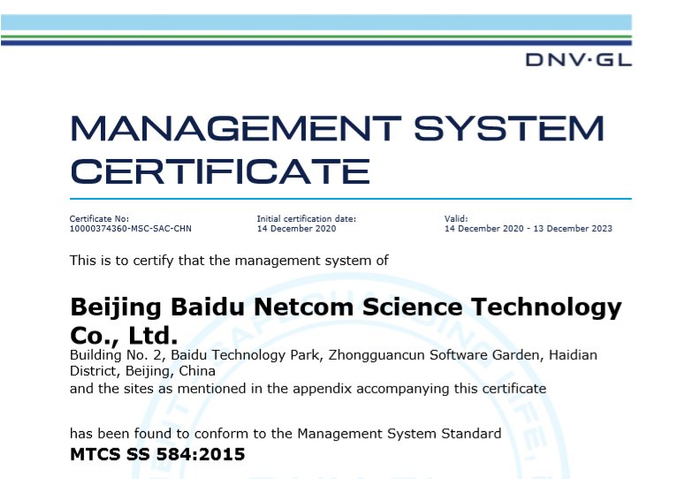 DNV·GL

MANAGEMENT SYSTEM CERTIFICATE

Certificate No:
10000374360-MSC-SAC-CHN

Initial certification date:
14 December 2020

Valid:
14 December 2020 - 13 December 2023

This is to certify that the management system of

Beijing Baidu Netcom Science Technology Co., Ltd.
Building No. 2, Baidu Technology Park, Zhongguancun Software Garden, Haidian District, Beijing, China
and the sites as mentioned in the appendix accompanying this certificate

has been found to conform to the Management System Standard
MTCS SS 584:2015